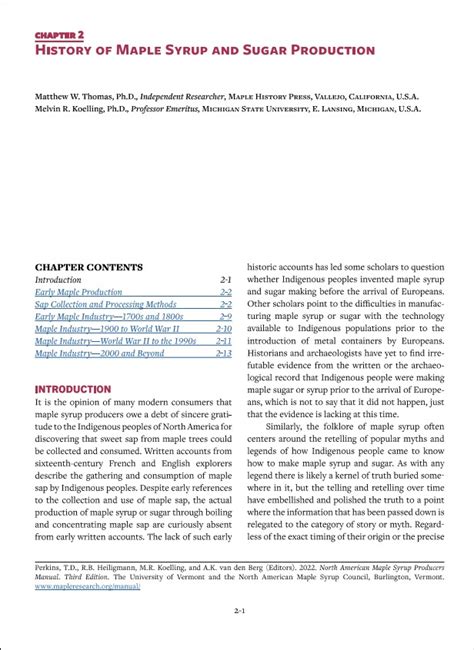 CHAPTER 2
HISTORY OF MAPLE SYRUP AND SUGAR PRODUCTION

Matthew W. Thomas, Ph.D., Independent Researcher, MAPLE HISTORY PRESS, VALLEJO, CALIFORNIA, U.S.A.
Melvin R. Koelling, Ph.D., Professor Emeritus, MICHIGAN STATE UNIVERSITY, E. LANSING, MICHIGAN, U.S.A.

CHAPTER CONTENTS

| | |
|---|---|
| Introduction | 2-1 |
| Early Maple Production | 2-2 |
| Sap Collection and Processing Methods | 2-2 |
| Early Maple Industry—1700s and 1800s | 2-9 |
| Maple Industry—1900 to World War II | 2-10 |
| Maple Industry—World War II to the 1990s | 2-11 |
| Maple Industry—2000 and Beyond | 2-13 |

INTRODUCTION

It is the opinion of many modern consumers that maple syrup producers owe a debt of sincere gratitude to the Indigenous peoples of North America for discovering that sweet sap from maple trees could be collected and consumed. Written accounts from sixteenth-century French and English explorers describe the gathering and consumption of maple sap by Indigenous peoples. Despite early references to the collection and use of maple sap, the actual production of maple syrup or sugar through boiling and concentrating maple sap are curiously absent from early written accounts. The lack of such early historic accounts has led some scholars to question whether Indigenous peoples invented maple syrup and sugar making before the arrival of Europeans. Other scholars point to the difficulties in manufacturing maple syrup or sugar with the technology available to Indigenous populations prior to the introduction of metal containers by Europeans. Historians and archaeologists have yet to find irrefutable evidence from the written or the archaeological record that Indigenous people were making maple sugar or syrup prior to the arrival of Europeans, which is not to say that it did not happen, just that the evidence is lacking at this time.

Similarly, the folklore of maple syrup often centers around the retelling of popular myths and legends of how Indigenous people came to know how to make maple syrup and sugar. As with any legend there is likely a kernel of truth buried somewhere in it, but the telling and retelling over time have embellished and polished the truth to a point where the information that has been passed down is relegated to the category of story or myth. Regardless of the exact timing of their origin or the precise

Perkins, T.D., R.B. Heiligmann, M.R. Koelling, and A.K. van den Berg (Editors). 2022. North American Maple Syrup Producers Manual. Third Edition. The University of Vermont and the North American Maple Syrup Council, Burlington, Vermont. www.mapleresearch.org/manual/

2-1